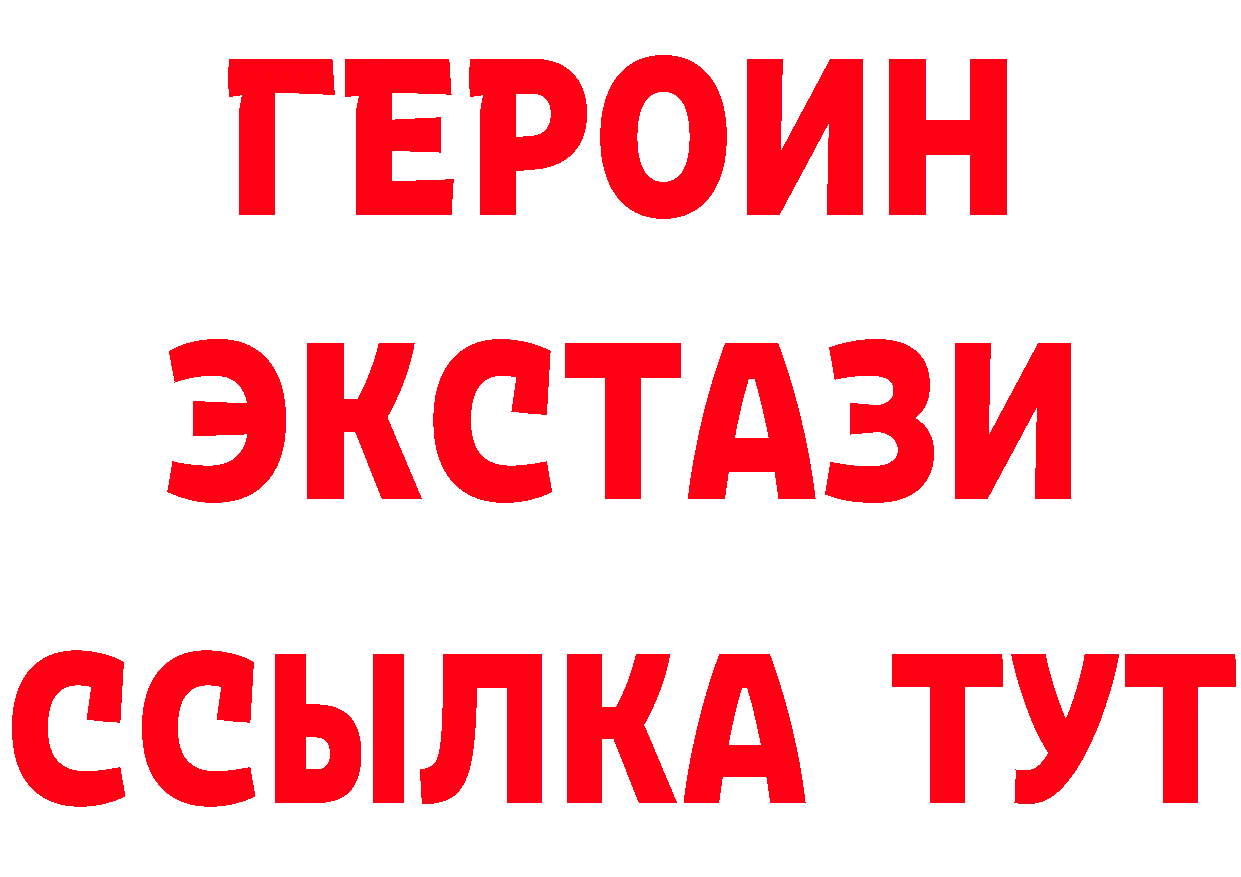 ГЕРОИН
ЭКСТАЗИ
ССЫЛКА ТУТ